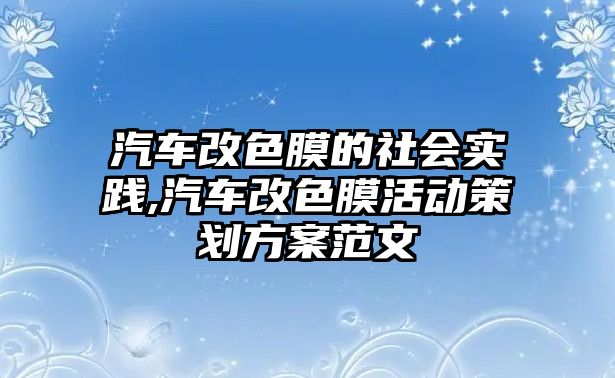 汽车改色膜的社会实践,汽车改色膜活动策划方案范文